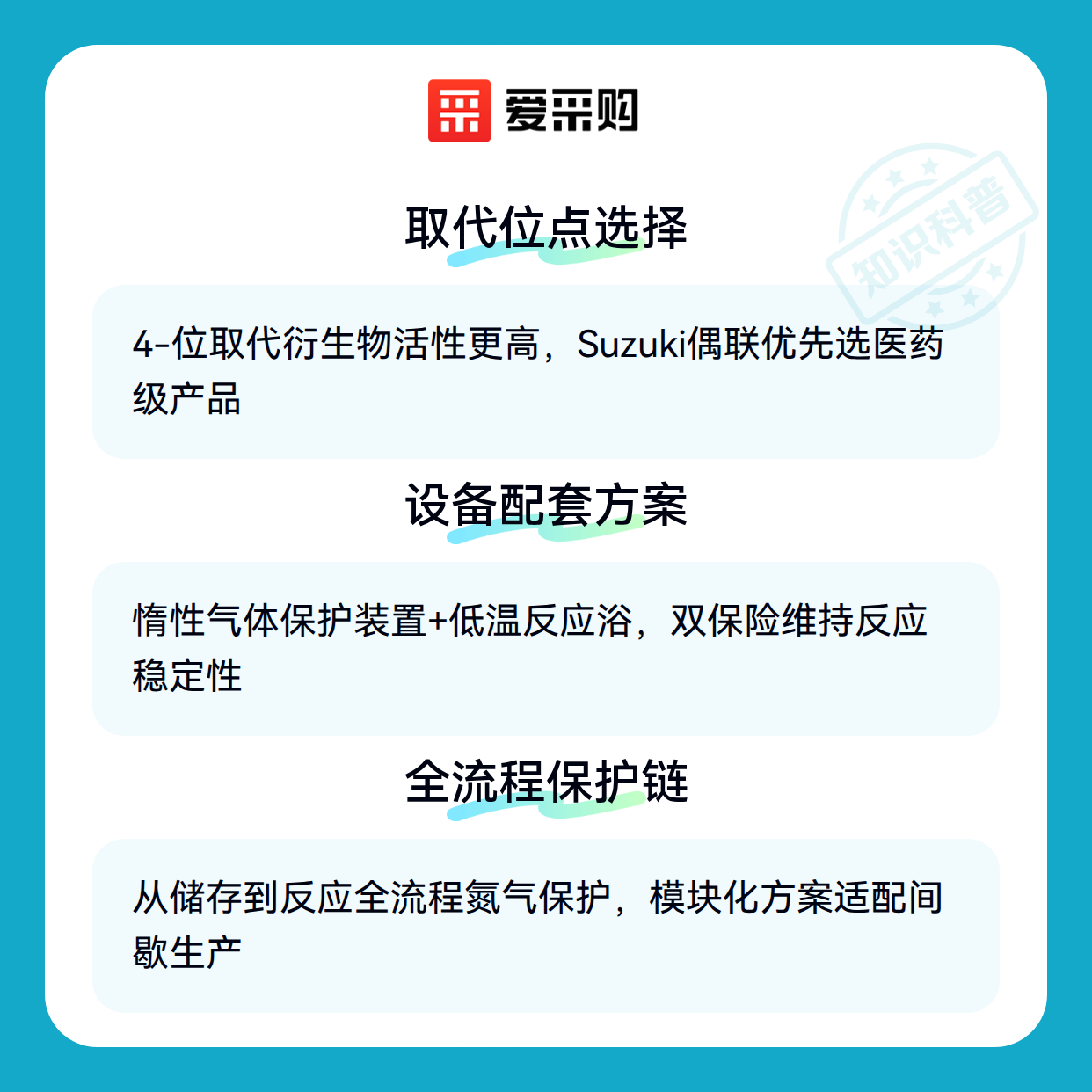 爱采购

取代位点选择

4-位取代衍生物活性更高，Suzuki偶联优先选医药级产品

设备配套方案

惰性气体保护装置+低温反应浴，双保险维持反应稳定性

全流程保护链

从储存到反应全流程氮气保护，模块化方案适配间歇生产

知识科普